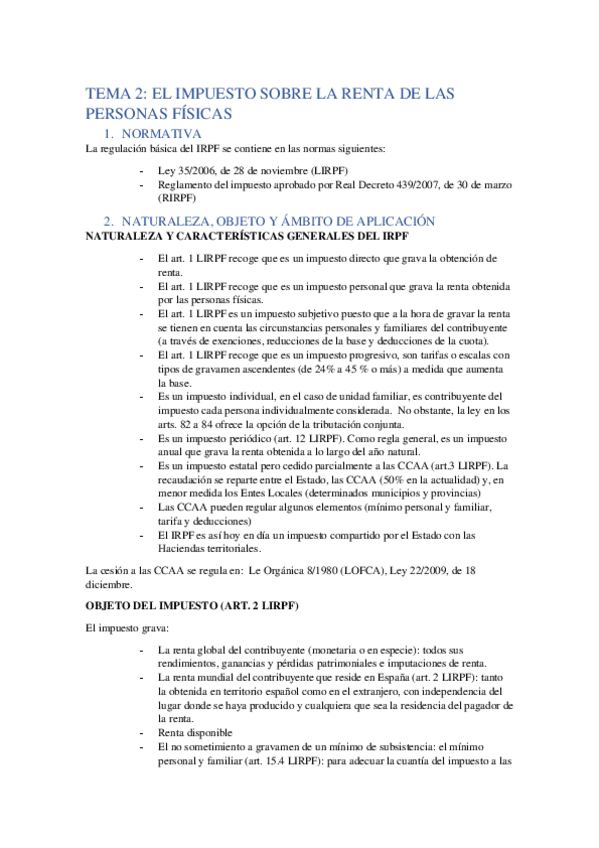 TEMA 2: EL IMPUESTO SOBRE LA RENTA DE LAS PERSONAS FÍSICAS

1. NORMATIVA

La regulación básica del IRPF se contiene en las normas siguientes:

- Ley 35/2006, de 28 de noviembre (LIRPF)
- Reglamento del impuesto aprobado por Real Decreto 439/2007, de 30 de marzo (RIRPF)

2. NATURALEZA, OBJETO Y ÁMBITO DE APLICACIÓN

NATURALEZA Y CARACTERÍSTICAS GENERALES DEL IRPF

- El art. 1 LIRPF recoge que es un impuesto directo que grava la obtención de renta.
- El art. 1 LIRPF recoge que es un impuesto personal que grava la renta obtenida por las personas físicas.
- El art. 1 LIRPF es un impuesto subjetivo puesto que a la hora de gravar la renta se tienen en cuenta las circunstancias personales y familiares del contribuyente (a través de exenciones, reducciones de la base y deducciones de la cuota).
- El art. 1 LIRPF recoge que es un impuesto progresivo, son tarifas o escalas con tipos de gravamen ascendentes (de 24% a 45 % o más) a medida que aumenta la base.
- Es un impuesto individual, en el caso de unidad familiar, es contribuyente del impuesto cada persona individualmente considerada. No obstante, la ley en los arts. 82 a 84 ofrece la opción de la tributación conjunta.
- Es un impuesto periódico (art. 12 LIRPF). Como regla general, es un impuesto anual que grava la renta obtenida a lo largo del año natural.
- Es un impuesto estatal pero cedido parcialmente a las CCAA (art.3 LIRPF). La recaudación se reparte entre el Estado, las CCAA (50% en la actualidad) y, en menor medida los Entes Locales (determinados municipios y provincias)
- Las CCAA pueden regular algunos elementos (mínimo personal y familiar, tarifa y deducciones)
- El IRPF es así hoy en día un impuesto compartido por el Estado con las Haciendas territoriales.

La cesión a las CCAA se regula en: Le Orgánica 8/1980 (LOFCA), Ley 22/2009, de 18 diciembre.

OBJETO DEL IMPUESTO (ART. 2 LIRPF)

El impuesto grava:

- La renta global del contribuyente (monetaria o en especie): todos sus rendimientos, ganancias y pérdidas patrimoniales e imputaciones de renta.
- La renta mundial del contribuyente que reside en España (art. 2 LIRPF): tanto la obtenida en territorio español como en el extranjero, con independencia del lugar donde se haya producido y cualquiera que sea la residencia del pagador de la renta.
- Renta disponible
- El no sometimiento a gravamen de un mínimo de subsistencia: el mínimo personal y familiar (art. 15.4 LIRPF): para adecuar la cuantía del impuesto a las